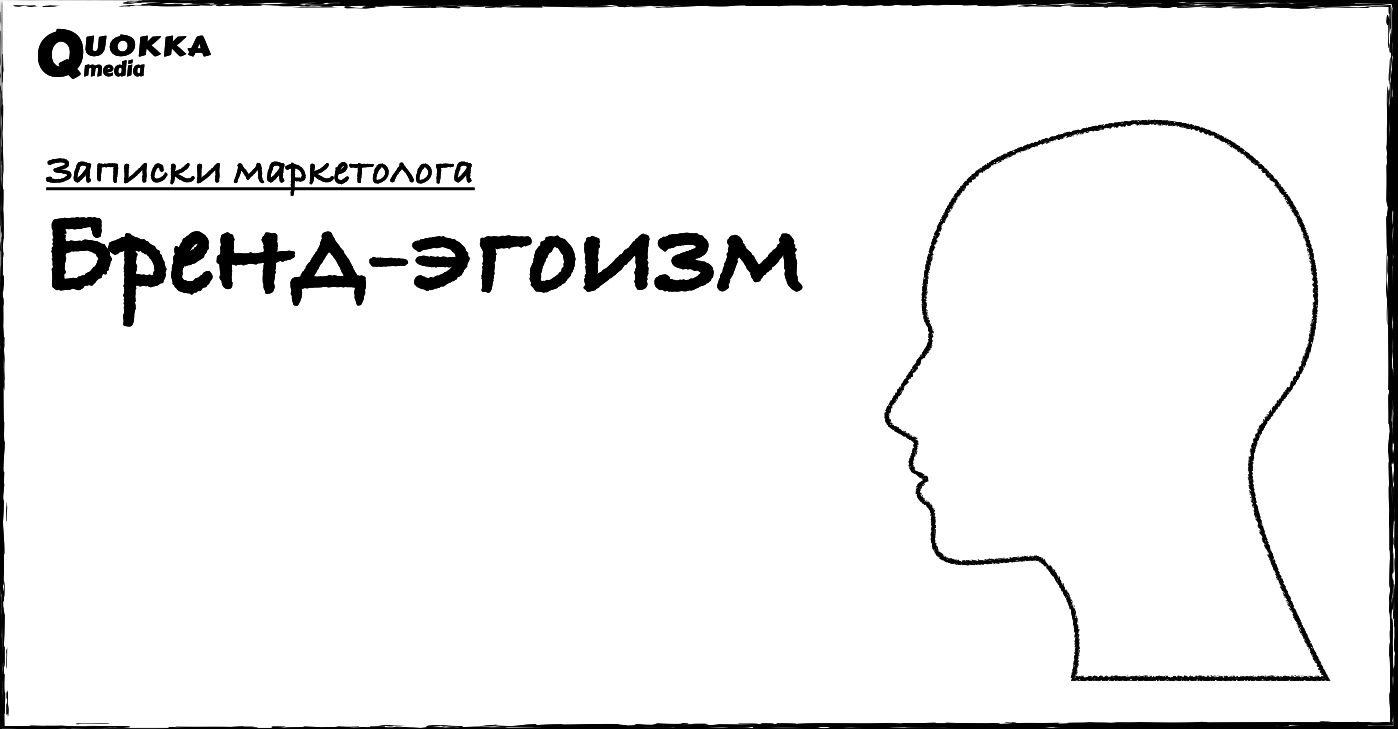 QUOKKA
media

Записки маркетолога

Бренд-эгоизм